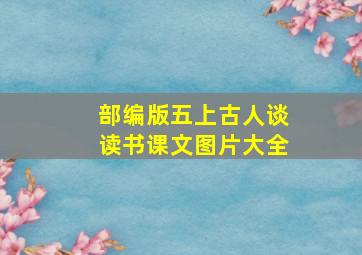 部编版五上古人谈读书课文图片大全